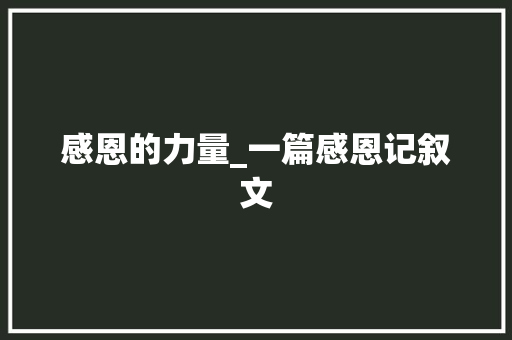 感恩的力量_一篇感恩记叙文